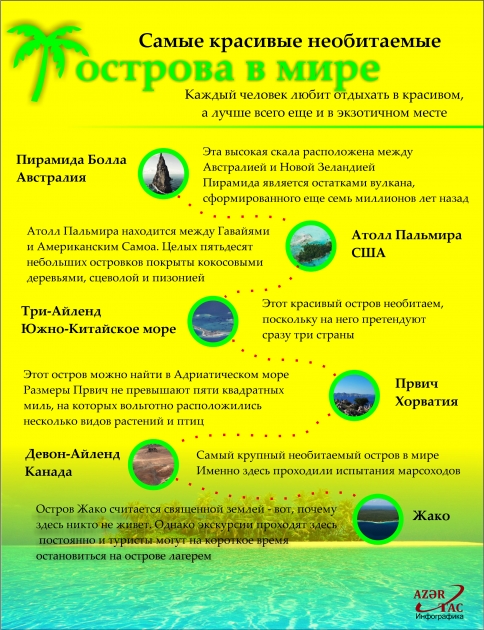 Самые красивые необитаемые
острова в мире

Каждый человек любит отдыхать в красивом, а лучше всего еще и в экзотичном месте

Пирамида Болла
Австралия

Эта высокая скала расположена между Австралией и Новой Зеландией
Пирамида является остатками вулкана, сформированного еще семь миллионов лет назад

Атолл Пальмира находится между Гавайями и Американским Самоа. Целых пятьдесят небольших островков покрыты кокосовыми деревьями, сцеволой и пизонией

Атолл Пальмира
США

Три-Айленд
Южно-Китайское море

Этот красивый остров необитаем, поскольку на него претендуют сразу три страны

Этот остров можно найти в Адриатическом море
Размеры Првич не превышают пяти квадратных миль, на которых вольготно расположились несколько видов растений и птиц

Првич
Хорватия

Девон-Айленд
Канада

Самый крупный необитаемый остров в мире
Именно здесь проходили испытания марсоходов

Остров Жако считается священной землей - вот, почему здесь никто не живет. Однако экскурсии проходят здесь постоянно и туристы могут на короткое время остановиться на острове лагерем

Жако

AZƏR TAC
Инфографика